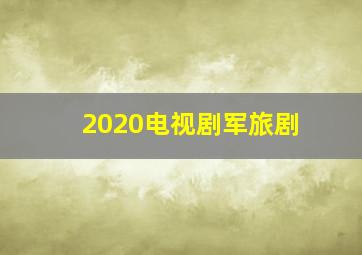 2020电视剧军旅剧